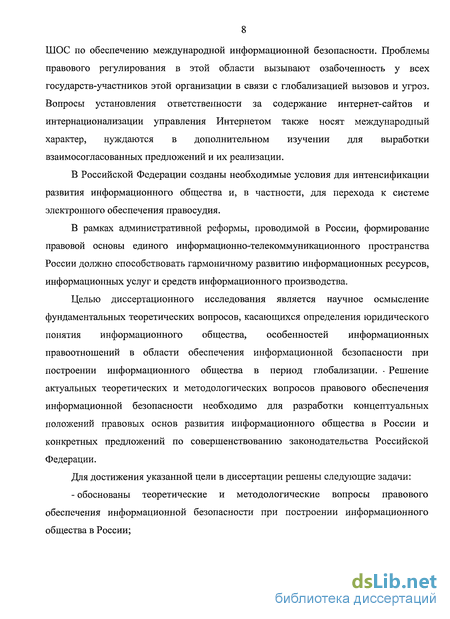 8

ШОС по обеспечению международной информационной безопасности. Проблемы правового регулирования в этой области вызывают озабоченность у всех государств-участников этой организации в связи с глобализацией вызовов и угроз. Вопросы установления ответственности за содержание интернет-сайтов и интернационализации управления Интернетом также носят международный характер, нуждаются в дополнительном изучении для выработки взаимосогласованных предложений и их реализации.

В Российской Федерации созданы необходимые условия для интенсификации развития информационного общества и, в частности, для перехода к системе электронного обеспечения правосудия.

В рамках административной реформы, проводимой в России, формирование правовой основы единого информационно-телекоммуникационного пространства России должно способствовать гармоничному развитию информационных ресурсов, информационных услуг и средств информационного производства.

Целью диссертационного исследования является научное осмысление фундаментальных теоретических вопросов, касающихся определения юридического понятия информационного общества, особенностей информационных правоотношений в области обеспечения информационной безопасности при построении информационного общества в период глобализации. - Решение актуальных теоретических и методологических вопросов правового обеспечения информационной безопасности необходимо для разработки концептуальных положений правовых основ развития информационного общества в России и конкретных предложений по совершенствованию законодательства Российской Федерации.

Для достижения указанной цели в диссертации решены следующие задачи:

- обоснованы теоретические и методологические вопросы правового обеспечения информационной безопасности при построении информационного общества в России;

dsLib.net
библиотека диссертаций